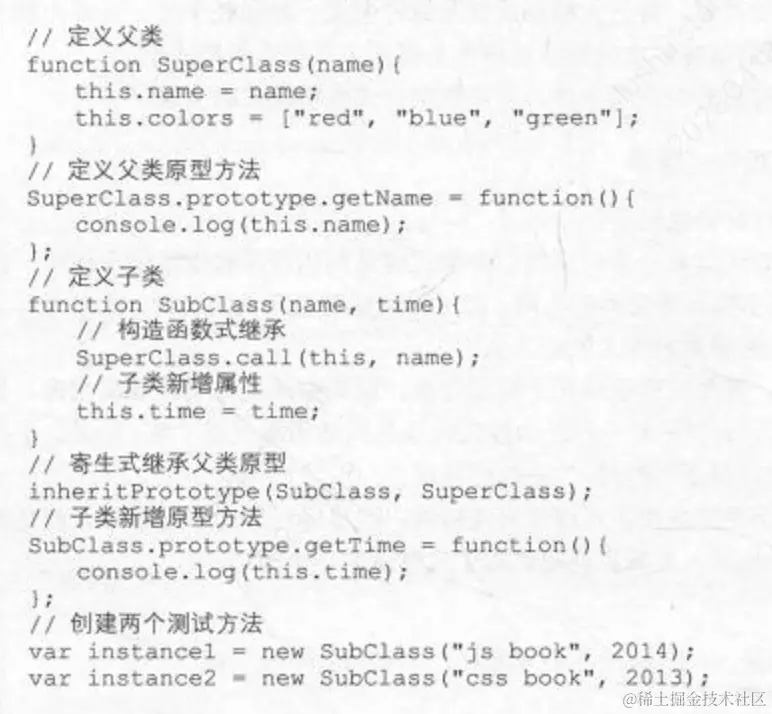 // 定义父类
function SuperClass(name){
    this.name = name;
    this.colors = ["red", "blue", "green"];
}
// 定义父类原型方法
SuperClass.prototype.getName = function(){
    console.log(this.name);
};
// 定义子类
function SubClass(name, time){
    // 构造函数式继承
    SuperClass.call(this, name);
    // 子类新增属性
    this.time = time;
}
// 寄生式继承父类原型
inheritPrototype(SubClass, SuperClass);
// 子类新增原型方法
SubClass.prototype.getTime = function(){
    console.log(this.time);
};
// 创建两个测试方法
var instance1 = new SubClass("js book", 2014);
var instance2 = new SubClass("css book", 2013);

@稀土掘金技术社区